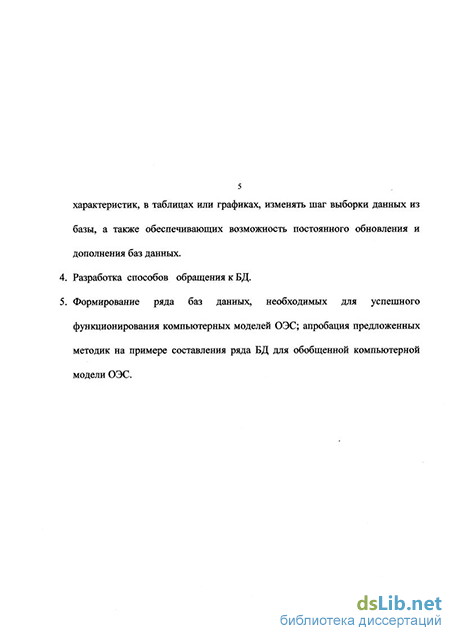 5

характеристик, в таблицах или графиках, изменять шаг выборки данных из базы, а также обеспечивающих возможность постоянного обновления и дополнения баз данных.

4. Разработка способов обращения к БД.

5. Формирование ряда баз данных, необходимых для успешного функционирования компьютерных моделей ОЭС; апробация предложенных методик на примере составления ряда БД для обобщенной компьютерной модели ОЭС.

dsLib.net
библиотека диссертаций